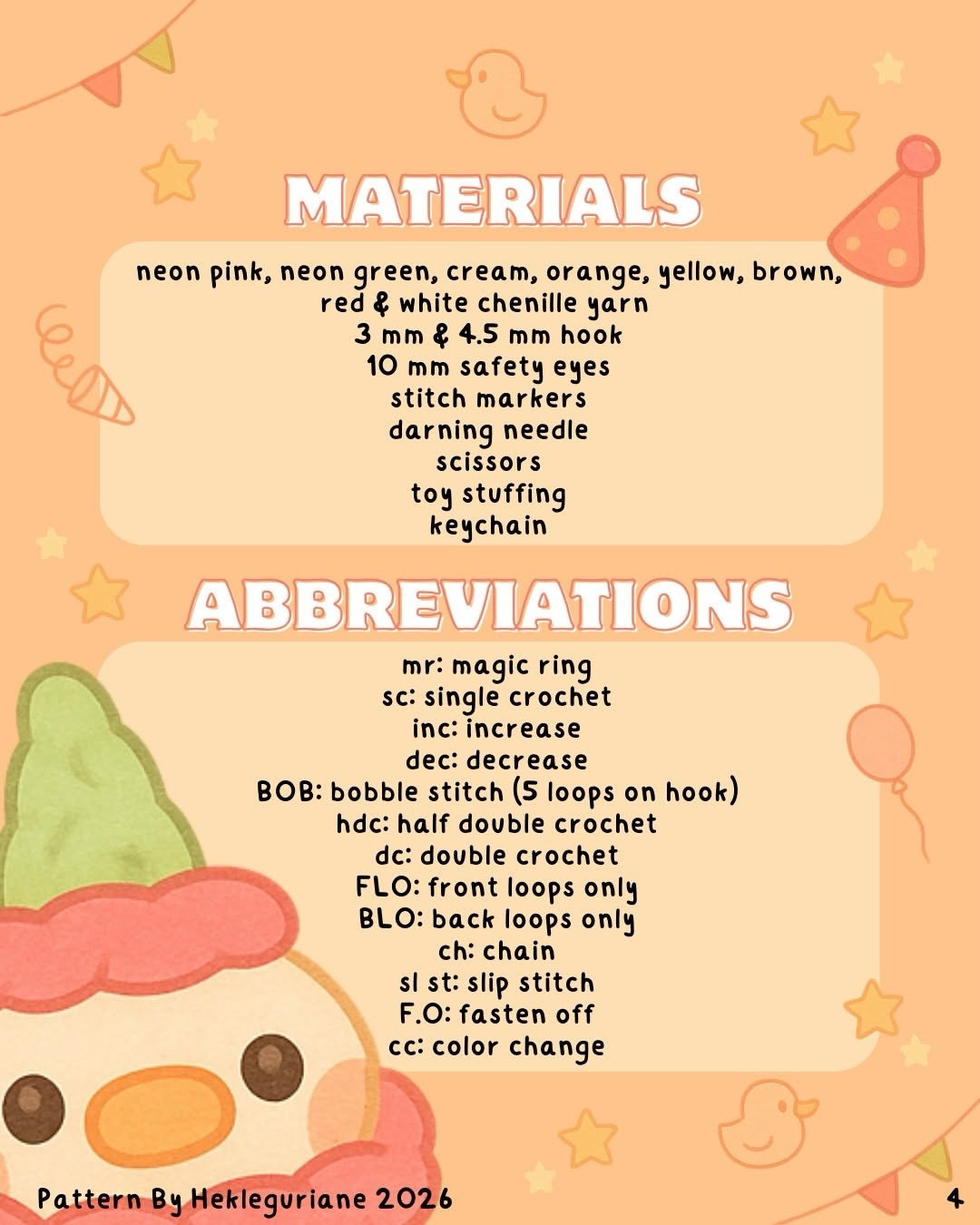 MATERIALS

neon pink, neon green, cream, orange, yellow, brown, red & white chenille yarn
3 mm & 4.5 mm hook
10 mm safety eyes
stitch markers
darning needle
scissors
toy stuffing
keychain

ABBREVIATIONS

mr: magic ring
sc: single crochet
inc: increase
dec: decrease
BOB: bobble stitch (5 loops on hook)
hdc: half double crochet
dc: double crochet
FLO: front loops only
BLO: back loops only
ch: chain
sl st: slip stitch
F.O: fasten off
cc: color change

Pattern By Hekleguriane 2026

4